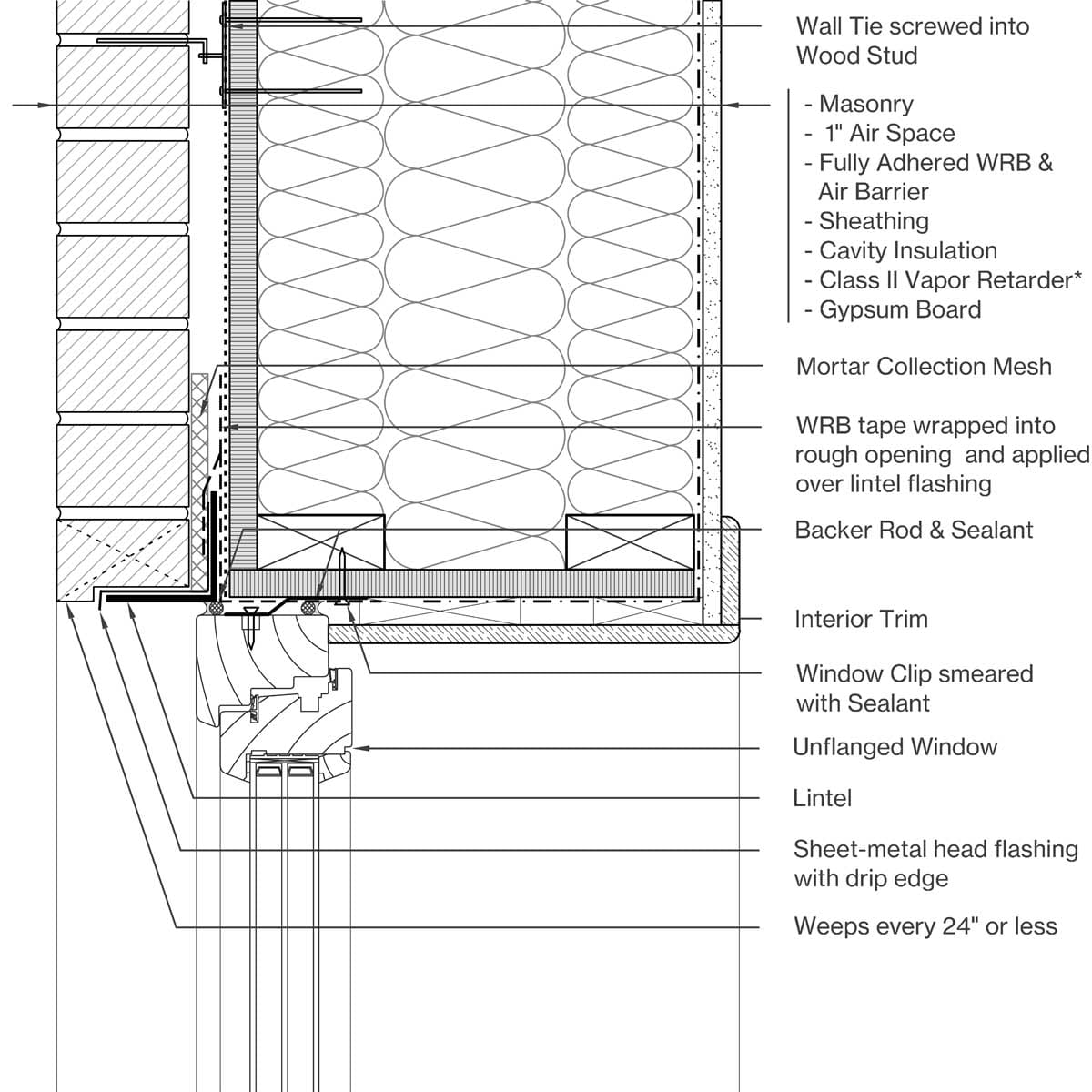 Wall Tie screwed into Wood Stud

- Masonry
- 1" Air Space
- Fully Adhered WRB & Air Barrier
- Sheathing
- Cavity Insulation
- Class II Vapor Retarder*
- Gypsum Board

Mortar Collection Mesh

WRB tape wrapped into rough opening and applied over lintel flashing

Backer Rod & Sealant

Interior Trim

Window Clip smeared with Sealant

Unflanged Window

Lintel

Sheet-metal head flashing with drip edge

Weeps every 24" or less